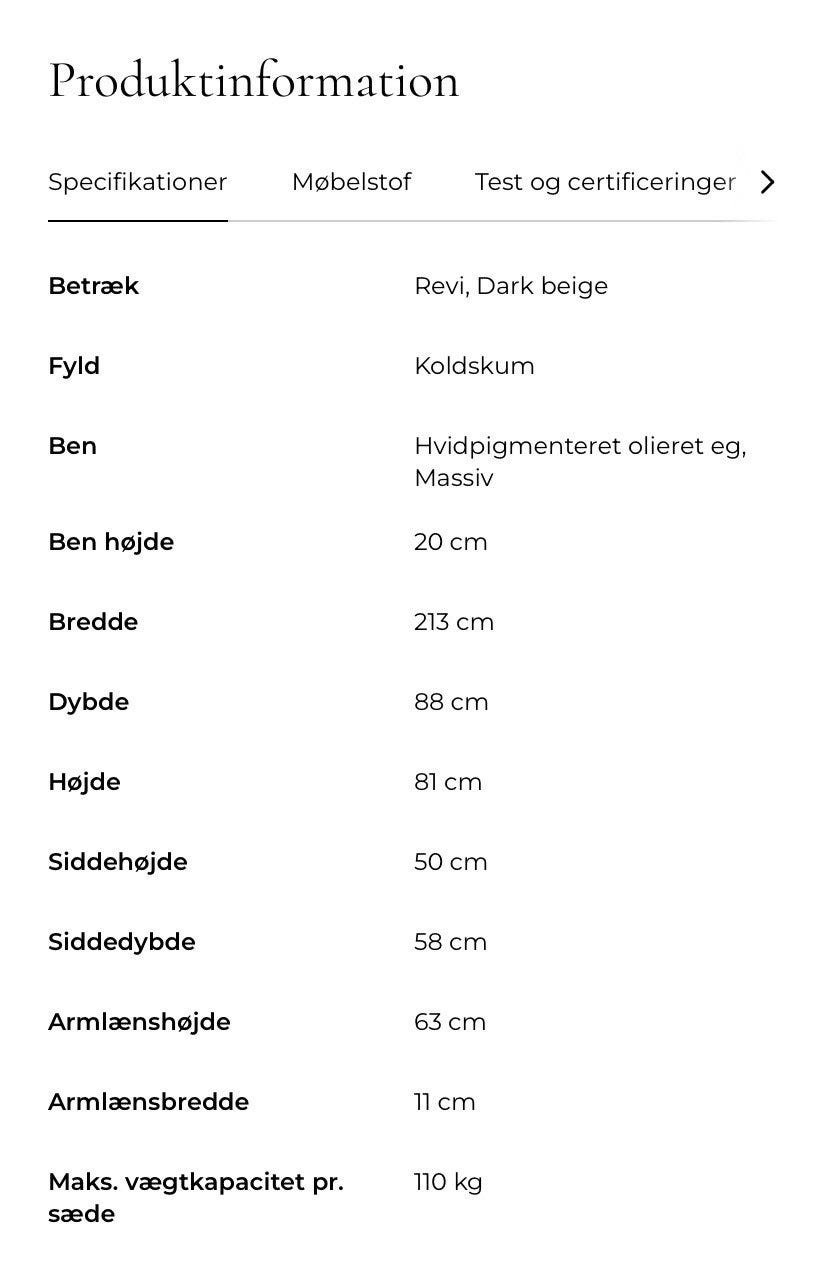 Produktinformation

Specifikationer Møbelstof Test og certificeringer

| | |
|---|---|
| Betræk | Revi, Dark beige |
| Fyld | Koldskum |
| Ben | Hvidpigmenteret olieret eg, Massiv |
| Ben højde | 20 cm |
| Bredde | 213 cm |
| Dybde | 88 cm |
| Højde | 81 cm |
| Siddehøjde | 50 cm |
| Siddedybde | 58 cm |
| Armlænshøjde | 63 cm |
| Armlænsbredde | 11 cm |
| Maks. vægtkapacitet pr. sæde | 110 kg |